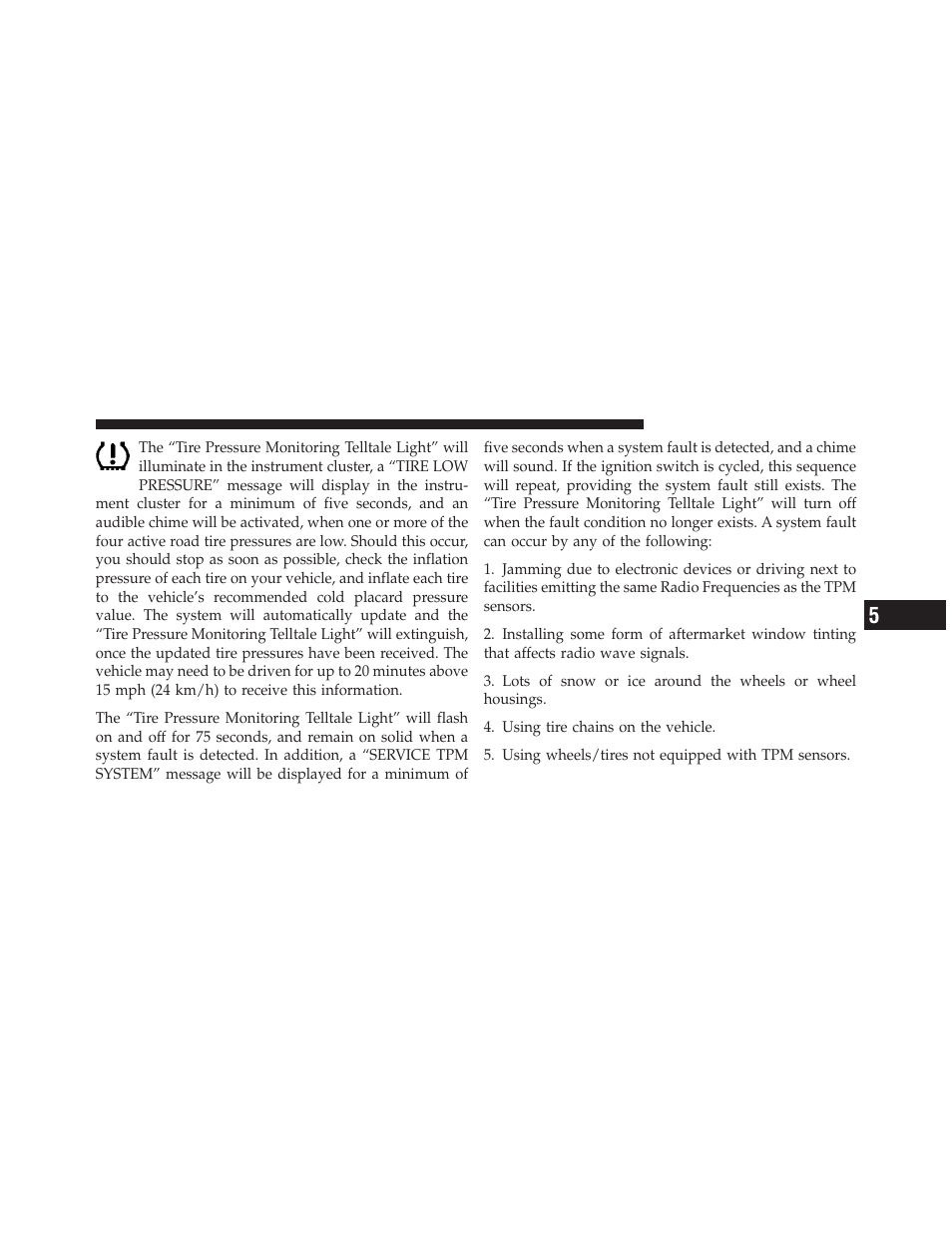 The “Tire Pressure Monitoring Telltale Light” will illuminate in the instrument cluster, a “TIRE LOW PRESSURE” message will display in the instrument cluster for a minimum of five seconds, and an audible chime will be activated, when one or more of the four active road tire pressures are low. Should this occur, you should stop as soon as possible, check the inflation pressure of each tire on your vehicle, and inflate each tire to the vehicle’s recommended cold placard pressure value. The system will automatically update and the “Tire Pressure Monitoring Telltale Light” will extinguish, once the updated tire pressures have been received. The vehicle may need to be driven for up to 20 minutes above 15 mph (24 km/h) to receive this information.

The “Tire Pressure Monitoring Telltale Light” will flash on and off for 75 seconds, and remain on solid when a system fault is detected. In addition, a “SERVICE TPM SYSTEM” message will be displayed for a minimum of five seconds when a system fault is detected, and a chime will sound. If the ignition switch is cycled, this sequence will repeat, providing the system fault still exists. The “Tire Pressure Monitoring Telltale Light” will turn off when the fault condition no longer exists. A system fault can occur by any of the following:

1. Jamming due to electronic devices or driving next to facilities emitting the same Radio Frequencies as the TPM sensors.

2. Installing some form of aftermarket window tinting that affects radio wave signals.

3. Lots of snow or ice around the wheels or wheel housings.

4. Using tire chains on the vehicle.

5. Using wheels/tires not equipped with TPM sensors.

5